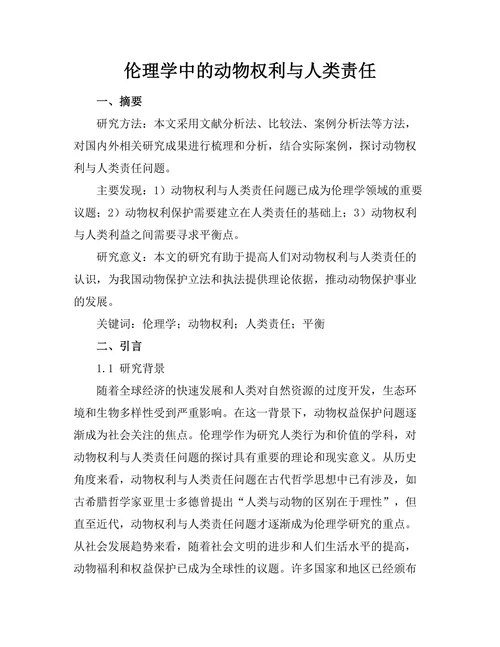 伦理学中的动物权利与人类责任

一、摘要

研究方法：本文采用文献分析法、比较法、案例分析法等方法，对国内外相关研究成果进行梳理和分析，结合实际案例，探讨动物权利与人类责任问题。

主要发现：1）动物权利与人类责任问题已成为伦理学领域的重要议题；2）动物权利保护需要建立在人类责任的基础上；3）动物权利与人类利益之间需要寻求平衡点。

研究意义：本文的研究有助于提高人们对动物权利与人类责任的认识，为我国动物保护立法和执法提供理论依据，推动动物保护事业的发展。

关键词：伦理学；动物权利；人类责任；平衡

二、引言

1.1 研究背景

随着全球经济的快速发展和人类对自然资源的过度开发，生态环境和生物多样性受到严重影响。在这一背景下，动物权益保护问题逐渐成为社会关注的焦点。伦理学作为研究人类行为和价值的学科，对动物权利与人类责任问题的探讨具有重要的理论和现实意义。从历史角度来看，动物权利与人类责任问题在古代哲学思想中已有涉及，如古希腊哲学家亚里士多德曾提出“人类与动物的区别在于理性”，但直至近代，动物权利与人类责任问题才逐渐成为伦理学研究的重点。从社会发展趋势来看，随着社会文明的进步和人们生活水平的提高，动物福利和权益保护已成为全球性的议题。许多国家和地区已经颁布